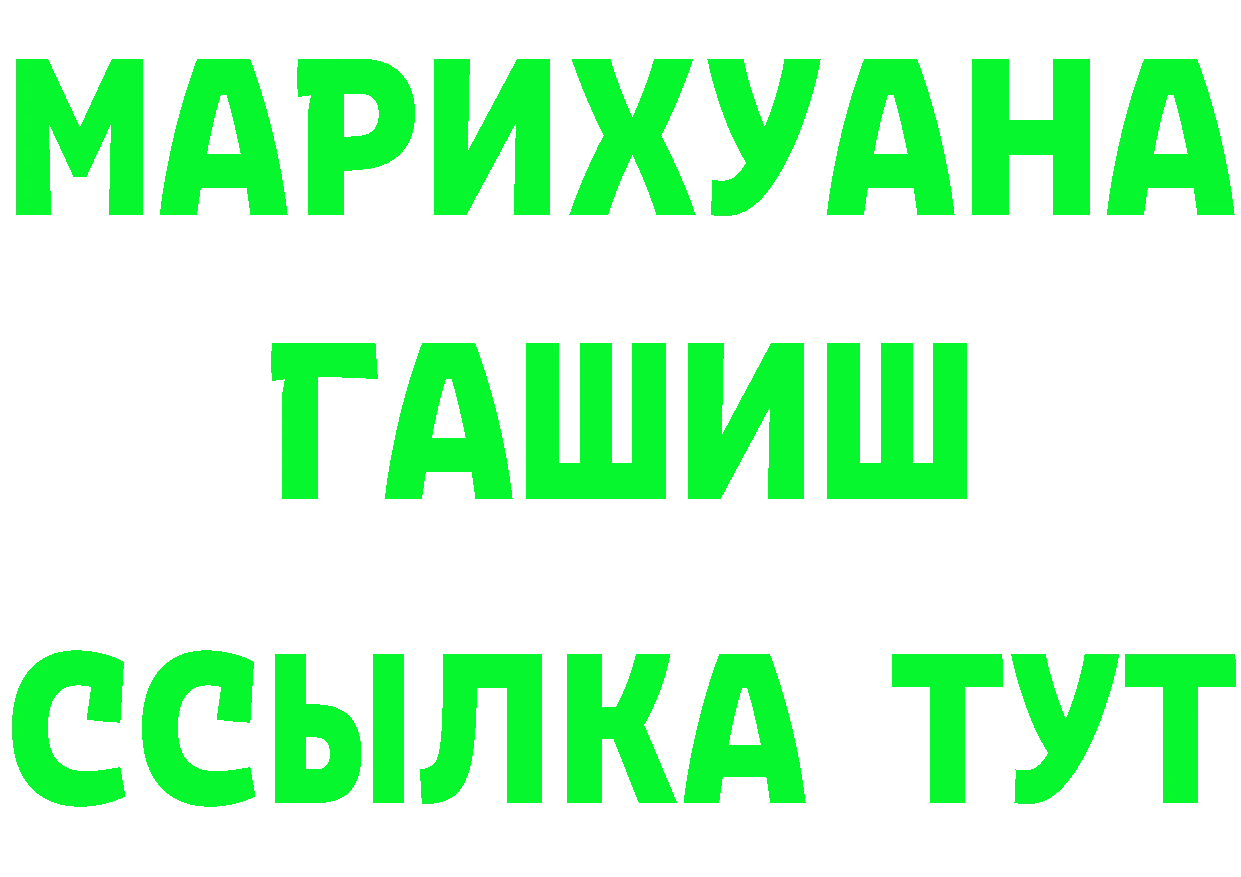 МАРИХУАНА
ГАШИШ
ССЫЛКА ТУТ